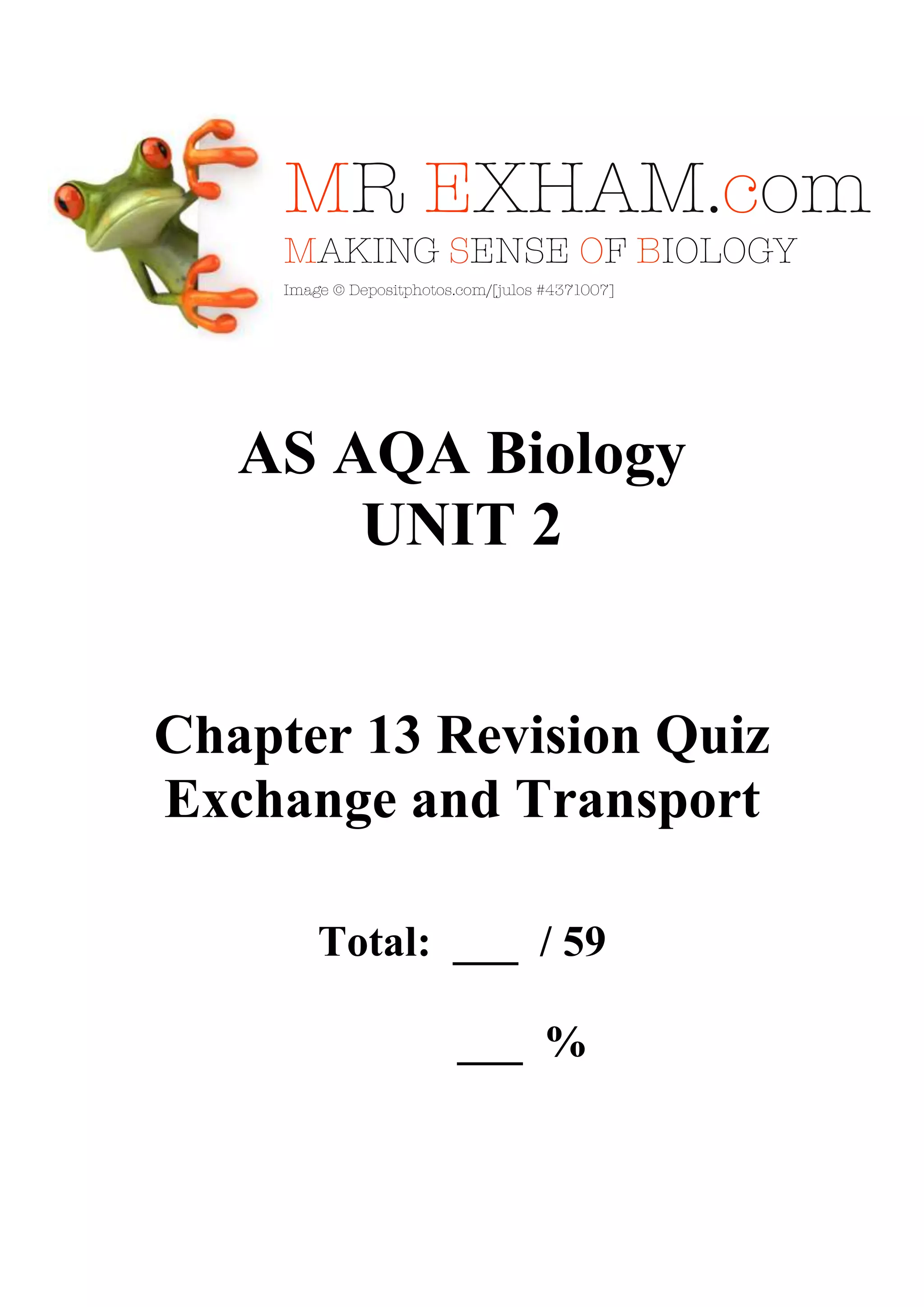 MR EXHAM.com
MAKING SENSE OF BIOLOGY
Image © Depositphotos.com/[julos #4371007]

AS AQA Biology
UNIT 2

Chapter 13 Revision Quiz
Exchange and Transport

Total: ____ / 59

____ %